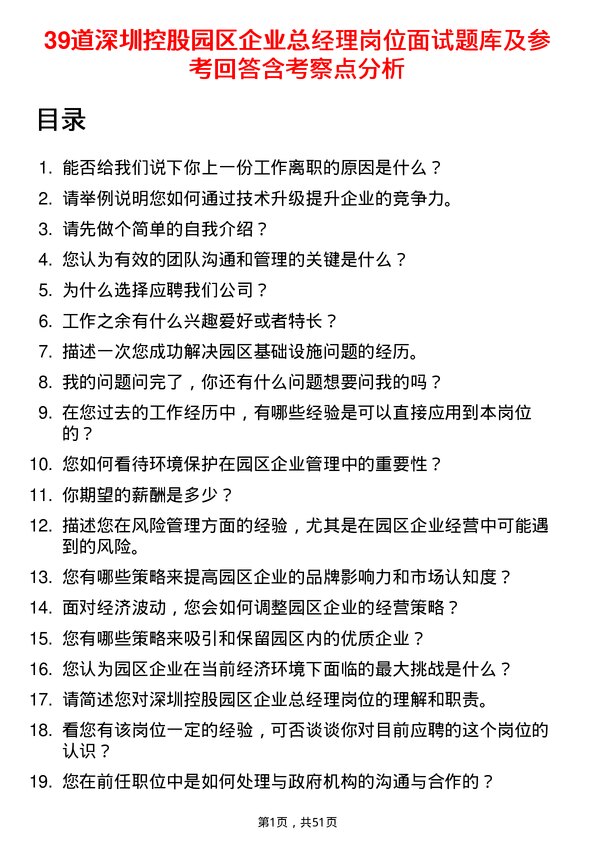 39道深圳控股园区企业总经理岗位面试题库及参考回答含考察点分析

目录

1. 能否给我们说下你上一份工作离职的原因是什么？
2. 请举例说明您如何通过技术升级提升企业的竞争力。
3. 请先做个简单的自我介绍？
4. 您认为有效的团队沟通和管理的关键是什么？
5. 为什么选择应聘我们公司？
6. 工作之余有什么兴趣爱好或者特长？
7. 描述一次您成功解决园区基础设施问题的经历。
8. 我的问题问完了，你还有什么问题想要问我的吗？
9. 在您过去的工作经历中，有哪些经验是可以直接应用到本岗位的？
10. 您如何看待环境保护在园区企业管理中的重要性？
11. 你期望的薪酬是多少？
12. 描述您在风险管理方面的经验，尤其是在园区企业经营中可能遇到的风险。
13. 您有哪些策略来提高园区企业的品牌影响力和市场认知度？
14. 面对经济波动，您会如何调整园区企业的经营策略？
15. 您有哪些策略来吸引和保留园区内的优质企业？
16. 您认为园区企业在当前经济环境下面临的最大挑战是什么？
17. 请简述您对深圳控股园区企业总经理岗位的理解和职责。
18. 看您有该岗位一定的经验，可否谈谈你对目前应聘的这个岗位的认识？
19. 您在前任职位中是如何处理与政府机构的沟通与合作的？

第1页，共51页